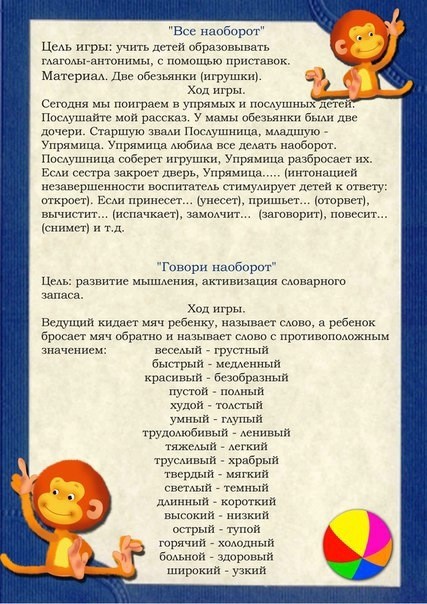 "Все наоборот"
Цель игры: учить детей образовывать глаголы-антонимы, с помощью приставок.
Материал. Две обезьянки (игрушки).
Ход игры.
Сегодня мы поиграем в упрямых и послушных детей. Послушайте мой рассказ. У мамы обезьянки были две дочери. Старшую звали Послушница, младшую - Упрямица. Упрямица любила все делать наоборот. Послушница соберет игрушки, Упрямица разбросает их. Если сестра закроет дверь, Упрямица..... (интонацией незавершенности воспитатель стимулирует детей к ответу: откроет). Если принесет... (унесет), пришьет... (оторвет), вычистит... (испачкает), замолчит... (заговорит), повесит... (снимет) и т.д.

"Говори наоборот"
Цель: развитие мышления, активизация словарного запаса.
Ход игры.
Ведущий кидает мяч ребенку, называет слово, а ребенок бросает мяч обратно и называет слово с противоположным значением: веселый - грустный
быстрый - медленный
красивый - безобразный
пустой - полный
худой - толстый
умный - глупый
трудолюбивый - ленивый
тяжелый - легкий
трусливый - храбрый
твердый - мягкий
светлый - темный
длинный - короткий
высокий - низкий
острый - тупой
горячий - холодный
больной - здоровый
широкий - узкий